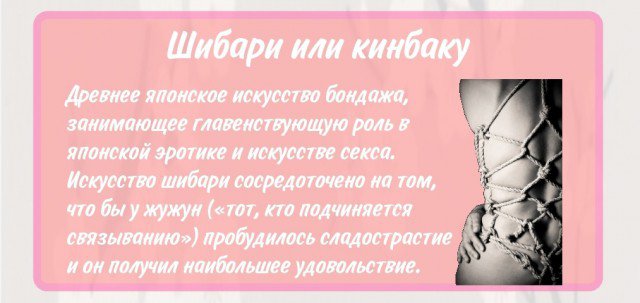 Шибари или кинбаку

Древнее японское искусство бондажа, занимающее главенствующую роль в японской эротике и искусстве секса. Искусство шибари сосредоточено на том, что бы у жужун («тот, кто подчиняется связыванию») пробудилось сладострастие и он получил наибольшее удовольствие.